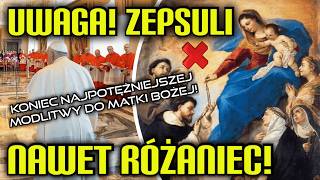 UWAGA! ZEPSULI

KONIEC NAJPOTĘŻNIEJSZEJ MODLITWY DO MATKI BOŻEJ!

NAWET RÓŻANIEC!